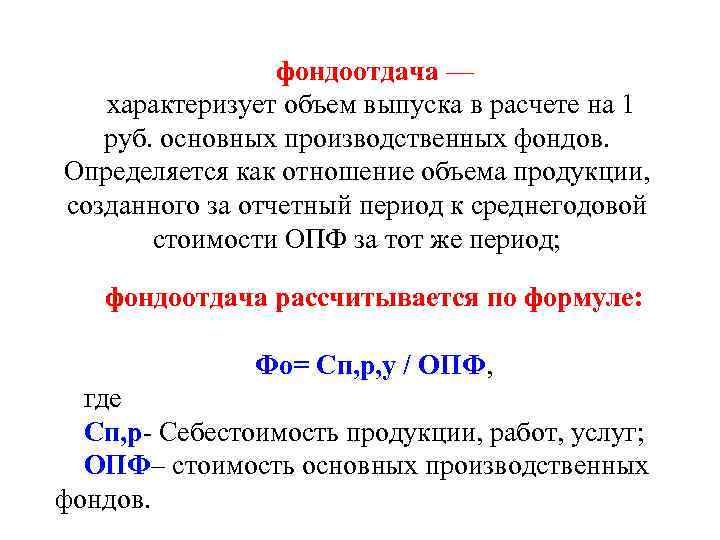 фондоотдача — характеризует объем выпуска в расчете на 1 руб. основных производственных фондов. Определяется как отношение объема продукции, созданного за отчетный период к среднегодовой стоимости ОПФ за тот же период;

фондоотдача рассчитывается по формуле:

Фо= Сп,р,у / ОПФ,

где

Сп,р- Себестоимость продукции, работ, услуг;

ОПФ– стоимость основных производственных фондов.